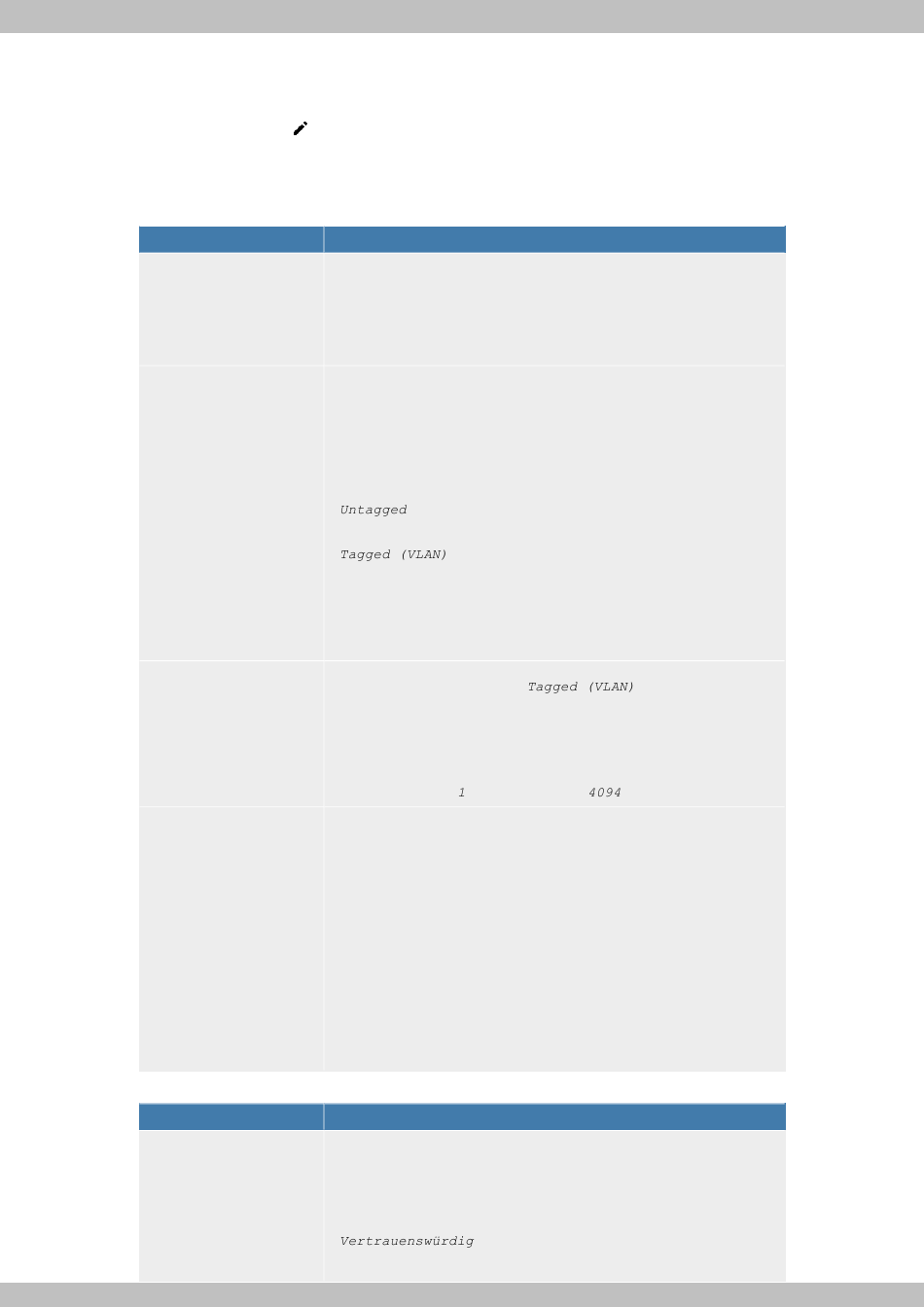 Untagged

Tagged (VLAN)

Tagged (VLAN)

1 4094

Vertrauenswürdig